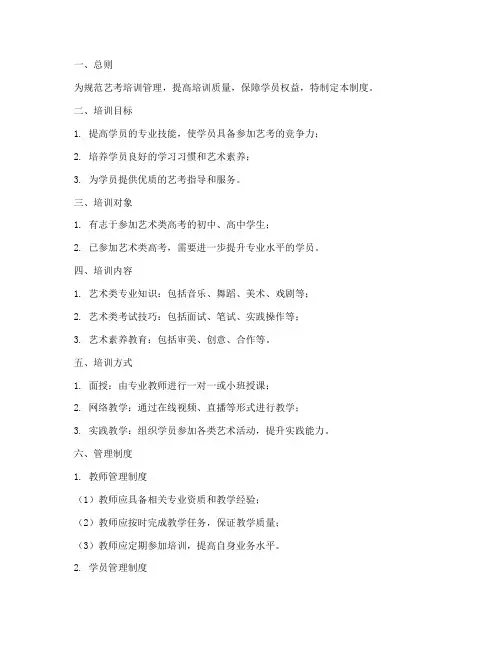 一、总则

为规范艺考培训管理，提高培训质量，保障学员权益，特制定本制度。

二、培训目标

1. 提高学员的专业技能，使学员具备参加艺考的竞争力；

2. 培养学员良好的学习习惯和艺术素养；

3. 为学员提供优质的艺考指导和服务。

三、培训对象

1. 有志于参加艺术类高考的初中、高中学生；

2. 已参加艺术类高考，需要进一步提升专业水平的学员。

四、培训内容

1. 艺术类专业知识：包括音乐、舞蹈、美术、戏剧等；

2. 艺术类考试技巧：包括面试、笔试、实践操作等；

3. 艺术素养教育：包括审美、创意、合作等。

五、培训方式

1. 面授：由专业教师进行一对一或小班授课；

2. 网络教学：通过在线视频、直播等形式进行教学；

3. 实践教学：组织学员参加各类艺术活动，提升实践能力。

六、管理制度

1. 教师管理制度

（1）教师应具备相关专业资质和教学经验；

（2）教师应按时完成教学任务，保证教学质量；

（3）教师应定期参加培训，提高自身业务水平。

2. 学员管理制度